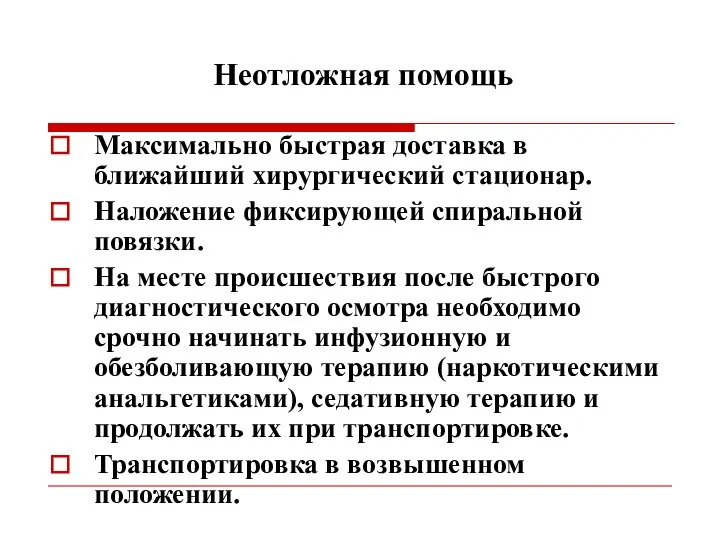 Неотложная помощь

Максимально быстрая доставка в ближайший хирургический стационар.

Наложение фиксирующей спиральной повязки.

На месте происшествия после быстрого диагностического осмотра необходимо срочно начинать инфузионную и обезболивающую терапию (наркотическими анальгетиками), седативную терапию и продолжать их при транспортировке.

Транспортировка в возвышенном положении.